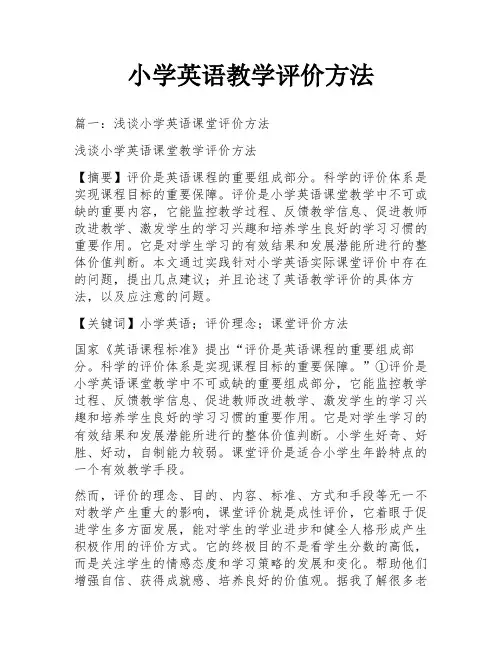 小学英语教学评价方法

篇一：浅谈小学英语课堂评价方法

浅谈小学英语课堂教学评价方法

【摘要】评价是英语课程的重要组成部分。科学的评价体系是实现课程目标的重要保障。评价是小学英语课堂教学中不可或缺的重要内容，它能监控教学过程、反馈教学信息、促进教师改进教学、激发学生的学习兴趣和培养学生良好的学习习惯的重要作用。它是对学生学习的有效结果和发展潜能所进行的整体价值判断。本文通过实践针对小学英语实际课堂评价中存在的问题，提出几点建议；并且论述了英语教学评价的具体方法，以及应注意的问题。

【关键词】小学英语；评价理念；课堂评价方法

国家《英语课程标准》提出“评价是英语课程的重要组成部分。科学的评价体系是实现课程目标的重要保障。”①评价是小学英语课堂教学中不可或缺的重要组成部分，它能监控教学过程、反馈教学信息、促进教师改进教学、激发学生的学习兴趣和培养学生良好的学习习惯的重要作用。它是对学生学习的有效结果和发展潜能所进行的整体价值判断。小学生好奇、好胜、好动，自制能力较弱。课堂评价是适合小学生年龄特点的一个有效教学手段。

然而，评价的理念、目的、内容、标准、方式和手段等无一不对教学产生重大的影响，课堂评价就是成性评价，它着眼于促进学生多方面发展，能对学生的学业进步和健全人格形成产生积极作用的评价方式。它的终极目的不是看学生分数的高低，而是关注学生的情感态度和学习策略的发展和变化。帮助他们增强自信、获得成就感、培养良好的价值观。据我了解很多老